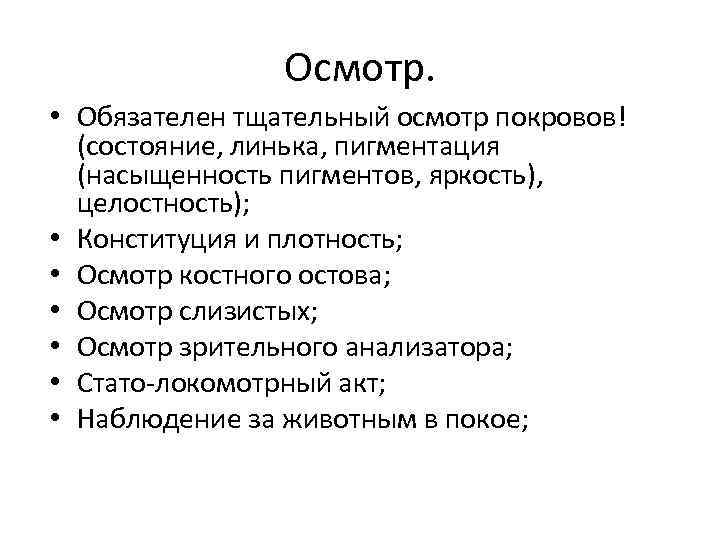 Осмотр.

• Обязателен тщательный осмотр покровов! (состояние, линька, пигментация (насыщенность пигментов, яркость), целостность);
• Конституция и плотность;
• Осмотр костного остова;
• Осмотр слизистых;
• Осмотр зрительного анализатора;
• Стато-локомотрный акт;
• Наблюдение за животным в покое;